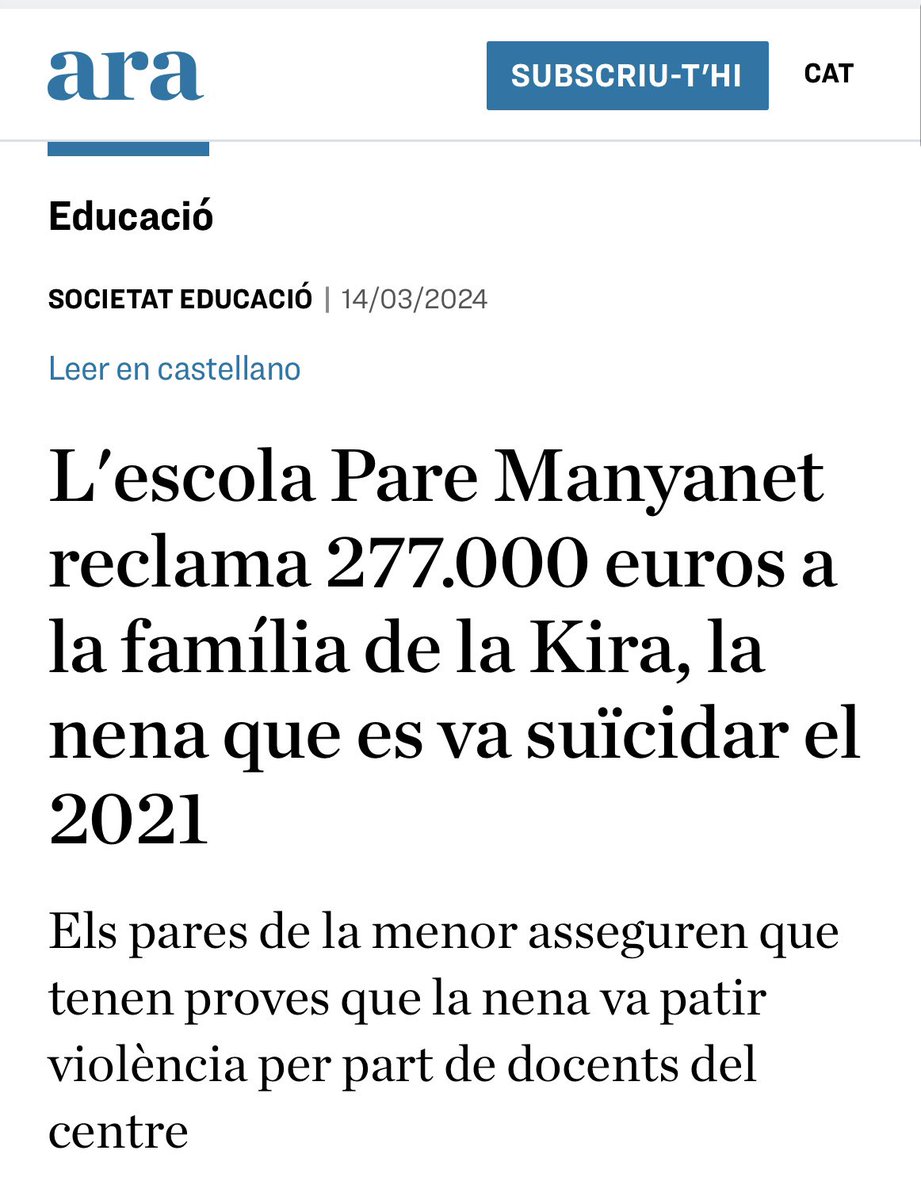 ara

SUBSCRIU-T'HI

CAT

Educació

SOCIETAT EDUCACIÓ | 14/03/2024

Leer en castellano

L'escola Pare Manyanet reclama 277.000 euros a la família de la Kira, la nena que es va suïcidar el 2021

Els pares de la menor asseguren que tenen proves que la nena va patir violència per part de docents del centre